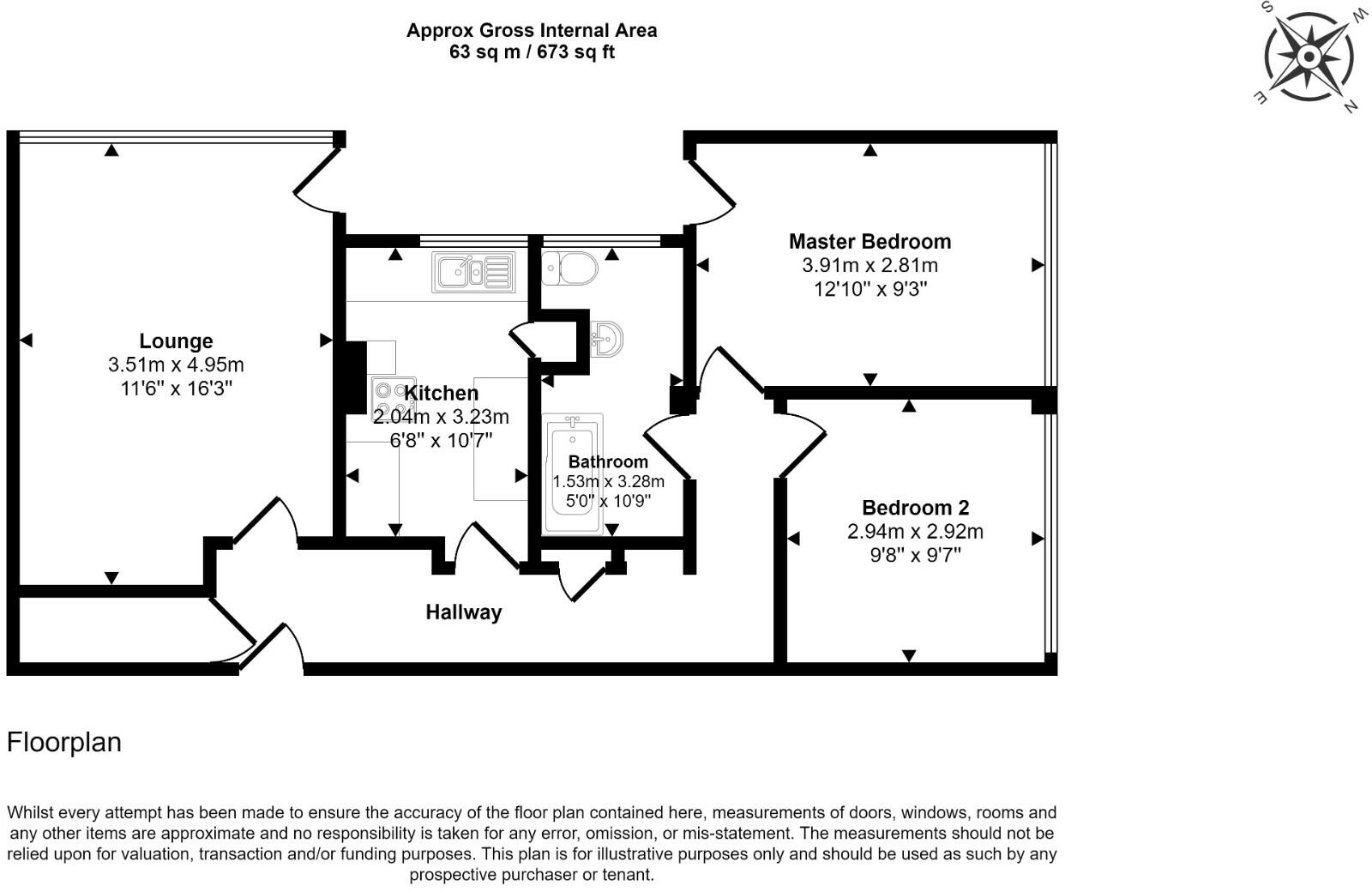 Approx Gross Internal Area
63 sq m / 673 sq ft

S W E N

Lounge
3.51m x 4.95m
11'6" x 16'3"

Kitchen
2.04m x 3.23m
6'8" x 10'7"

Bathroom
1.53m x 3.28m
5'0" x 10'9"

Master Bedroom
3.91m x 2.81m
12'10" x 9'3"

Bedroom 2
2.94m x 2.92m
9'8" x 9'7"

Hallway

Floorplan

Whilst every attempt has been made to ensure the accuracy of the floor plan contained here, measurements of doors, windows, rooms and any other items are approximate and no responsibility is taken for any error, omission, or mis-statement. The measurements should not be relied upon for valuation, transaction and/or funding purposes. This plan is for illustrative purposes only and should be used as such by any prospective purchaser or tenant.